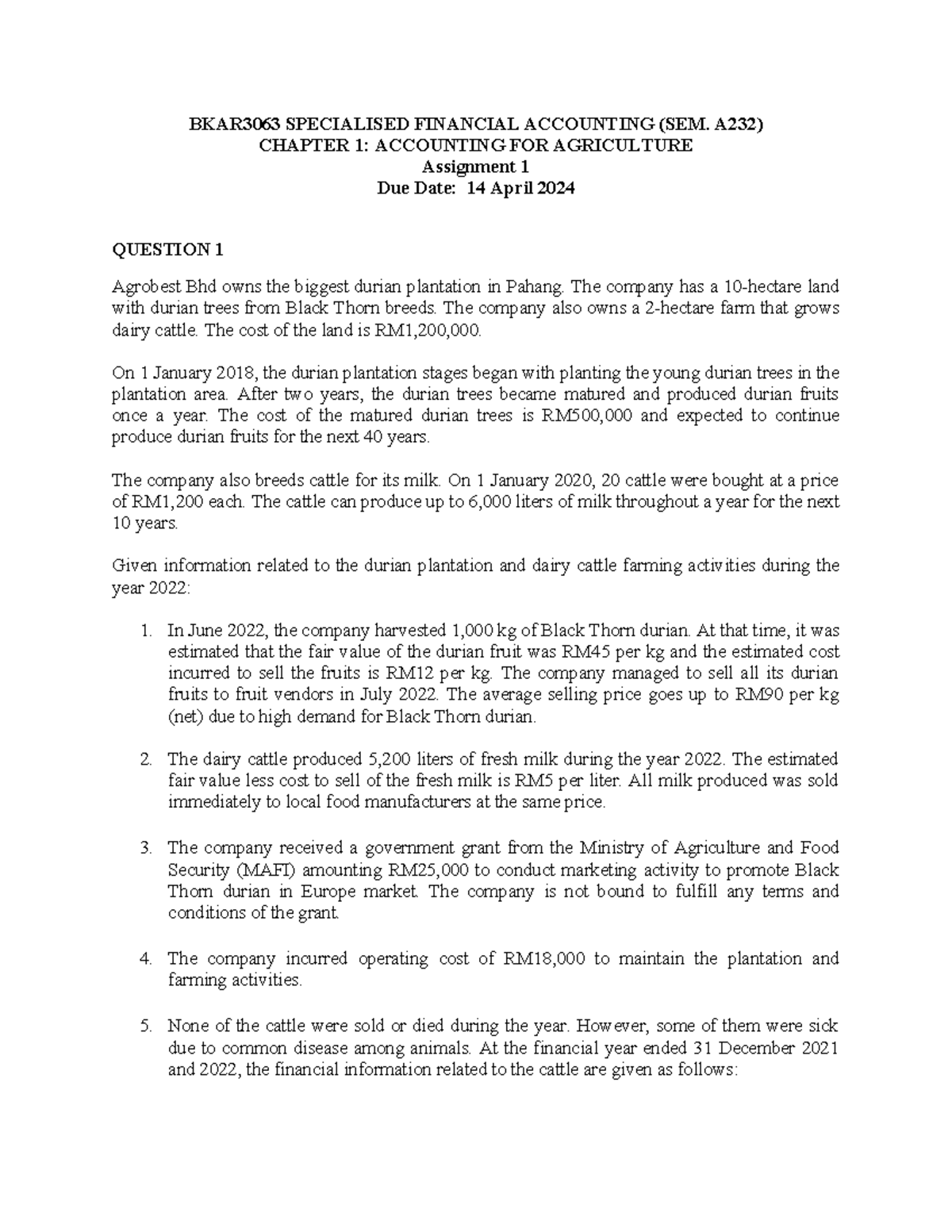 BKAR3063 SPECIALISED FINANCIAL ACCOUNTING (SEM. A232)
CHAPTER 1: ACCOUNTING FOR AGRICULTURE
Assignment 1
Due Date: 14 April 2024

QUESTION 1

Agrobest Bhd owns the biggest durian plantation in Pahang. The company has a 10-hectare land with durian trees from Black Thorn breeds. The company also owns a 2-hectare farm that grows dairy cattle. The cost of the land is RM1,200,000.

On 1 January 2018, the durian plantation stages began with planting the young durian trees in the plantation area. After two years, the durian trees became matured and produced durian fruits once a year. The cost of the matured durian trees is RM500,000 and expected to continue produce durian fruits for the next 40 years.

The company also breeds cattle for its milk. On 1 January 2020, 20 cattle were bought at a price of RM1,200 each. The cattle can produce up to 6,000 liters of milk throughout a year for the next 10 years.

Given information related to the durian plantation and dairy cattle farming activities during the year 2022:

1. In June 2022, the company harvested 1,000 kg of Black Thorn durian. At that time, it was estimated that the fair value of the durian fruit was RM45 per kg and the estimated cost incurred to sell the fruits is RM12 per kg. The company managed to sell all its durian fruits to fruit vendors in July 2022. The average selling price goes up to RM90 per kg (net) due to high demand for Black Thorn durian.

2. The dairy cattle produced 5,200 liters of fresh milk during the year 2022. The estimated fair value less cost to sell of the fresh milk is RM5 per liter. All milk produced was sold immediately to local food manufacturers at the same price.

3. The company received a government grant from the Ministry of Agriculture and Food Security (MAFI) amounting RM25,000 to conduct marketing activity to promote Black Thorn durian in Europe market. The company is not bound to fulfill any terms and conditions of the grant.

4. The company incurred operating cost of RM18,000 to maintain the plantation and farming activities.

5. None of the cattle were sold or died during the year. However, some of them were sick due to common disease among animals. At the financial year ended 31 December 2021 and 2022, the financial information related to the cattle are given as follows: